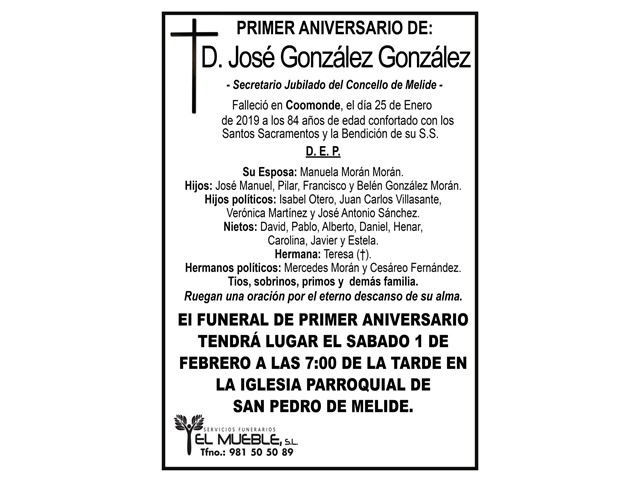 PRIMER ANIVERSARIO DE:

D. José González González

- Secretario Jubilado del Concello de Melide -

Falleció en Coomonde, el día 25 de Enero de 2019 a los 84 años de edad confortado con los Santos Sacramentos y la Bendición de su S.S.

D. E. P.

Su Esposa: Manuela Morán Morán.
Hijos: José Manuel, Pilar, Francisco y Belén González Morán.
Hijos políticos: Isabel Otero, Juan Carlos Villasante, Verónica Martínez y José Antonio Sánchez.
Nietos: David, Pablo, Alberto, Daniel, Henar, Carolina, Javier y Estela.
Hermana: Teresa (†).
Hermanos políticos: Mercedes Morán y Cesáreo Fernández.
Tíos, sobrinos, primos y demás familia.
Ruegan una oración por el eterno descanso de su alma.

El FUNERAL DE PRIMER ANIVERSARIO TENDRÁ LUGAR EL SABADO 1 DE FEBRERO A LAS 7:00 DE LA TARDE EN LA IGLESIA PARROQUIAL DE SAN PEDRO DE MELIDE.

SERVICIOS FUNERARIOS
EL MUEBLE, S.L.
Tfno.: 981 50 50 89